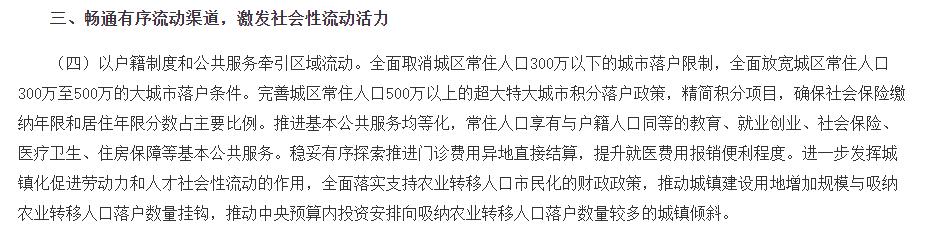 三、畅通有序流动渠道，激发社会性流动活力

（四）以户籍制度和公共服务牵引区域流动。全面取消城区常住人口300万以下的城市落户限制，全面放宽城区常住人口300万至500万的大城市落户条件。完善城区常住人口500万以上的超大特大城市积分落户政策，精简积分项目，确保社会保险缴纳年限和居住年限分数占主要比例。推进基本公共服务均等化，常住人口享有与户籍人口同等的教育、就业创业、社会保险、医疗卫生、住房保障等基本公共服务。稳妥有序探索推进门诊费用异地直接结算，提升就医费用报销便利程度。进一步发挥城镇化促进劳动力和人才社会性流动的作用，全面落实支持农业转移人口市民化的财政政策，推动城镇建设用地增加规模与吸纳农业转移人口落户数量挂钩，推动中央预算内投资安排向吸纳农业转移人口落户数量较多的城镇倾斜。